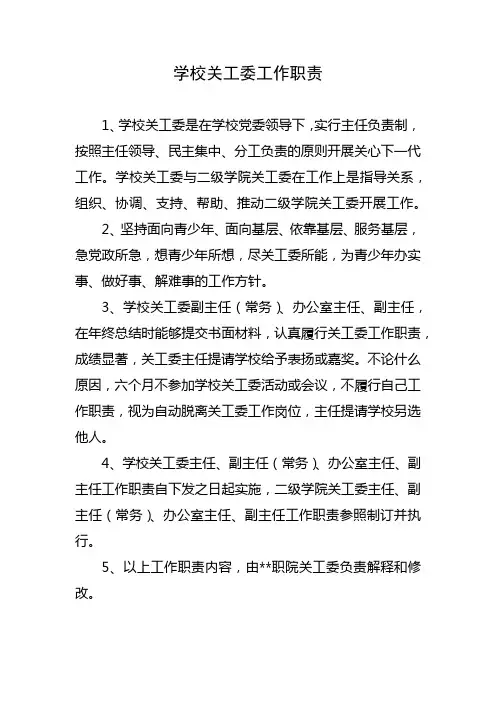 学校关工委工作职责

1、学校关工委是在学校党委领导下，实行主任负责制，按照主任领导、民主集中、分工负责的原则开展关心下一代工作。学校关工委与二级学院关工委在工作上是指导关系，组织、协调、支持、帮助、推动二级学院关工委开展工作。

2、坚持面向青少年、面向基层、依靠基层、服务基层，急党政所急，想青少年所想，尽关工委所能，为青少年办实事、做好事、解难事的工作方针。

3、学校关工委副主任（常务）、办公室主任、副主任，在年终总结时能够提交书面材料，认真履行关工委工作职责，成绩显著，关工委主任提请学校给予表扬或嘉奖。不论什么原因，六个月不参加学校关工委活动或会议，不履行自己工作职责，视为自动脱离关工委工作岗位，主任提请学校另选他人。

4、学校关工委主任、副主任（常务）、办公室主任、副主任工作职责自下发之日起实施，二级学院关工委主任、副主任（常务）、办公室主任、副主任工作职责参照制订并执行。

5、以上工作职责内容，由**职院关工委负责解释和修改。